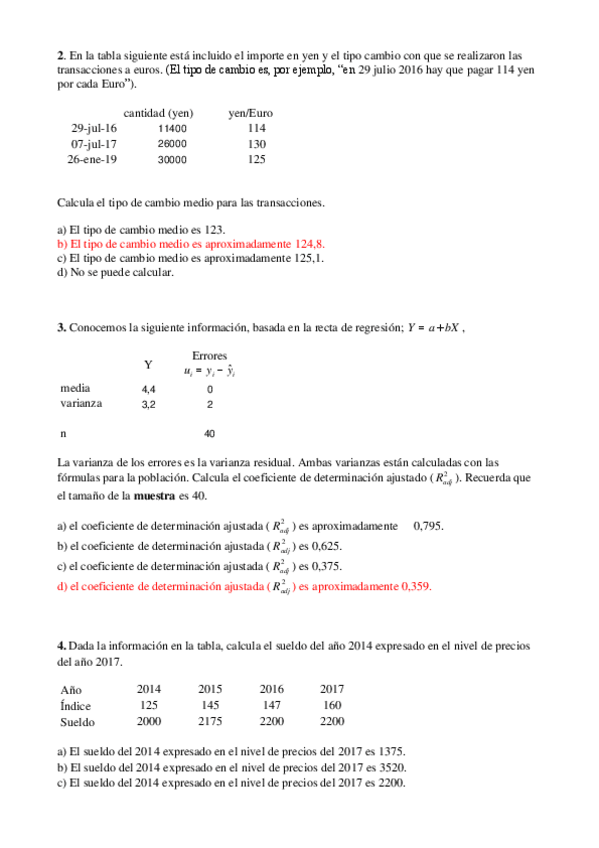 **2**. En la tabla siguiente está incluido el importe en yen y el tipo cambio con que se realizaron las transacciones a euros. (El tipo de cambio es, por ejemplo, "en 29 julio 2016 hay que pagar 114 yen por cada Euro").

| | cantidad (yen) | yen/Euro |
|---|---|---|
| 29-jul-16 | 11400 | 114 |
| 07-jul-17 | 26000 | 130 |
| 26-ene-19 | 30000 | 125 |

Calcula el tipo de cambio medio para las transacciones.

a) El tipo de cambio medio es 123.
b) El tipo de cambio medio es aproximadamente 124,8.
c) El tipo de cambio medio es aproximadamente 125,1.
d) No se puede calcular.

**3.** Conocemos la siguiente información, basada en la recta de regresión; $Y = a + bX$ ,

| | Y | Errores $u_i = y_i - \hat{y}_i$ |
|---|---|---|
| media | 4,4 | 0 |
| varianza | 3,2 | 2 |
| n | | 40 |

La varianza de los errores es la varianza residual. Ambas varianzas están calculadas con las fórmulas para la población. Calcula el coeficiente de determinación ajustado ( $R^2_{adj}$ ). Recuerda que el tamaño de la **muestra** es 40.

a) el coeficiente de determinación ajustada ( $R^2_{adj}$ ) es aproximadamente 0,795.
b) el coeficiente de determinación ajustada ( $R^2_{adj}$ ) es 0,625.
c) el coeficiente de determinación ajustada ( $R^2_{adj}$ ) es 0,375.
d) el coeficiente de determinación ajustada ( $R^2_{adj}$ ) es aproximadamente 0,359.

**4.** Dada la información en la tabla, calcula el sueldo del año 2014 expresado en el nivel de precios del año 2017.

| Año | 2014 | 2015 | 2016 | 2017 |
|---|---|---|---|---|
| Índice | 125 | 145 | 147 | 160 |
| Sueldo | 2000 | 2175 | 2200 | 2200 |

a) El sueldo del 2014 expresado en el nivel de precios del 2017 es 1375.
b) El sueldo del 2014 expresado en el nivel de precios del 2017 es 3520.
c) El sueldo del 2014 expresado en el nivel de precios del 2017 es 2200.